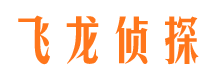 飞龙侦探